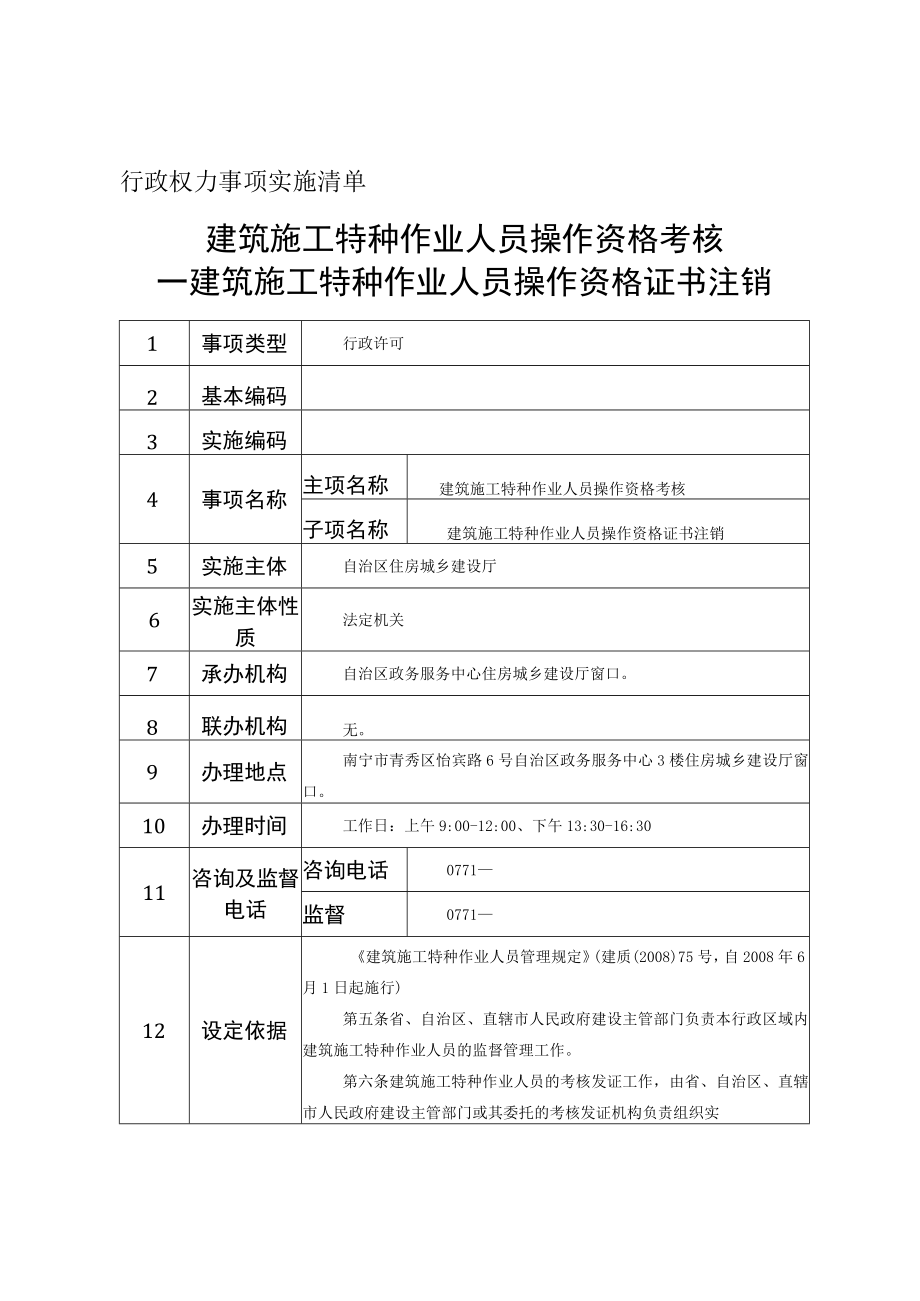 行政权力事项实施清单

建筑施工特种作业人员操作资格考核
一建筑施工特种作业人员操作资格证书注销

| 1 | 事项类型 | 行政许可 | |
|---|---|---|---|
| 2 | 基本编码 | | |
| 3 | 实施编码 | | |
| 4 | 事项名称 | 主项名称 | 建筑施工特种作业人员操作资格考核 |
| | | 子项名称 | 建筑施工特种作业人员操作资格证书注销 |
| 5 | 实施主体 | 自治区住房城乡建设厅 | |
| 6 | 实施主体性质 | 法定机关 | |
| 7 | 承办机构 | 自治区政务服务中心住房城乡建设厅窗口。 | |
| 8 | 联办机构 | 无。 | |
| 9 | 办理地点 | 南宁市青秀区怡宾路6号自治区政务服务中心3楼住房城乡建设厅窗口。 | |
| 10 | 办理时间 | 工作日：上午9:00-12:00、下午13:30-16:30 | |
| 11 | 咨询及监督电话 | 咨询电话 | 0771— |
| | | 监督 | 0771— |
| 12 | 设定依据 | 《建筑施工特种作业人员管理规定》(建质(2008)75号，自2008年6月1日起施行)<br>第五条省、自治区、直辖市人民政府建设主管部门负责本行政区域内建筑施工特种作业人员的监督管理工作。<br>第六条建筑施工特种作业人员的考核发证工作，由省、自治区、直辖市人民政府建设主管部门或其委托的考核发证机构负责组织实 | |